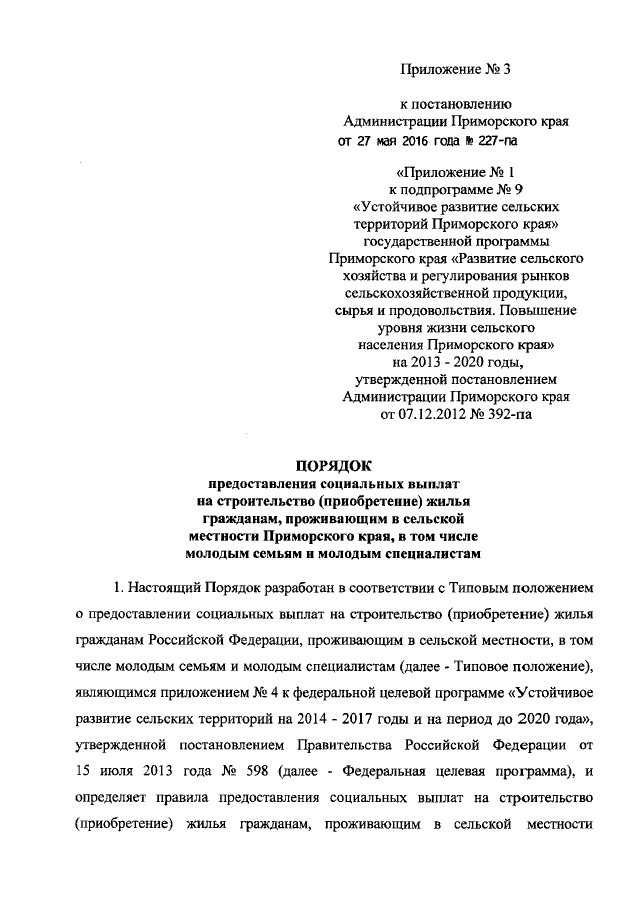 Приложение № 3

к постановлению
Администрации Приморского края
от 27 мая 2016 года № 227-па

«Приложение № 1
к подпрограмме № 9
«Устойчивое развитие сельских территорий Приморского края»
государственной программы
Приморского края «Развитие сельского хозяйства и регулирования рынков сельскохозяйственной продукции, сырья и продовольствия. Повышение уровня жизни сельского населения Приморского края»
на 2013 - 2020 годы,
утвержденной постановлением
Администрации Приморского края
от 07.12.2012 № 392-па

ПОРЯДОК
предоставления социальных выплат на строительство (приобретение) жилья гражданам, проживающим в сельской местности Приморского края, в том числе молодым семьям и молодым специалистам

1. Настоящий Порядок разработан в соответствии с Типовым положением о предоставлении социальных выплат на строительство (приобретение) жилья гражданам Российской Федерации, проживающим в сельской местности, в том числе молодым семьям и молодым специалистам (далее - Типовое положение), являющимся приложением № 4 к федеральной целевой программе «Устойчивое развитие сельских территорий на 2014 - 2017 годы и на период до 2020 года», утвержденной постановлением Правительства Российской Федерации от 15 июля 2013 года № 598 (далее - Федеральная целевая программа), и определяет правила предоставления социальных выплат на строительство (приобретение) жилья гражданам, проживающим в сельской местности